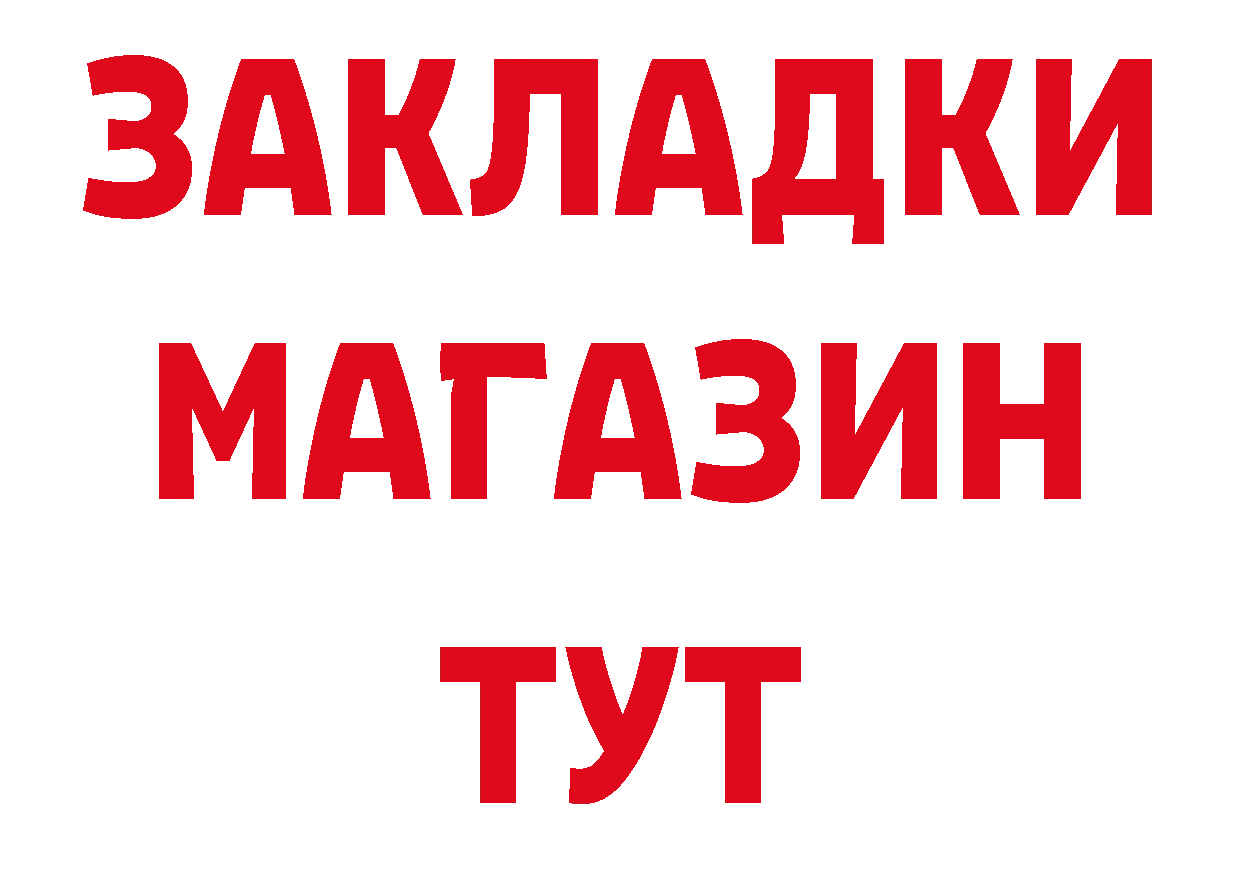 ЗАКЛАДКИ
МАГАЗИН
ТУТ